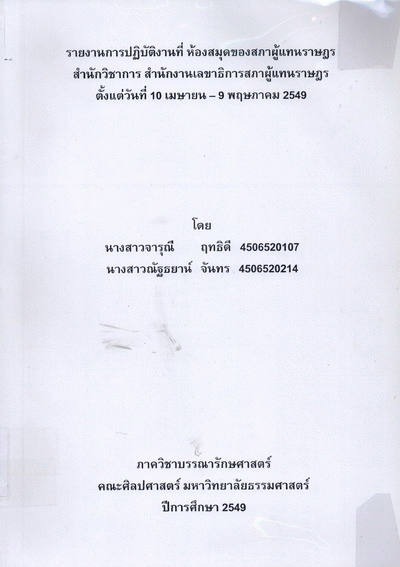 รายงานการปฏิบัติงานที่ ห้องสมุดของสภาผู้แทนราษฎร
สำนักวิชาการ สำนักงานเลขาธิการสภาผู้แทนราษฎร
ตั้งแต่วันที่ 10 เมษายน – 9 พฤษภาคม 2549

โดย

นางสาวจารุณี ฤทธิดี 4506520107
นางสาวณัฐธยาน์ จันทร 4506520214

ภาควิชาบรรณารักษศาสตร์
คณะศิลปศาสตร์ มหาวิทยาลัยธรรมศาสตร์
ปีการศึกษา 2549